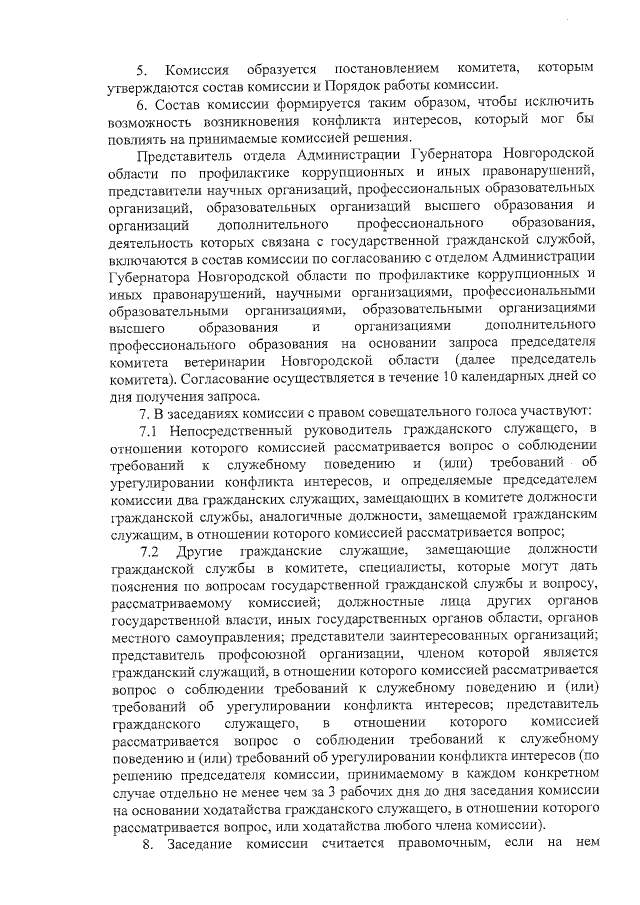 5. Комиссия образуется постановлением комитета, которым утверждаются состав комиссии и Порядок работы комиссии.

6. Состав комиссии формируется таким образом, чтобы исключить возможность возникновения конфликта интересов, который мог бы повлиять на принимаемые комиссией решения.

Представитель отдела Администрации Губернатора Новгородской области по профилактике коррупционных и иных правонарушений, представители научных организаций, профессиональных образовательных организаций, образовательных организаций высшего образования и организаций дополнительного профессионального образования, деятельность которых связана с государственной гражданской службой, включаются в состав комиссии по согласованию с отделом Администрации Губернатора Новгородской области по профилактике коррупционных и иных правонарушений, научными организациями, профессиональными образовательными организациями, образовательными организациями высшего образования и организациями дополнительного профессионального образования на основании запроса председателя комитета ветеринарии Новгородской области (далее председатель комитета). Согласование осуществляется в течение 10 календарных дней со дня получения запроса.

7. В заседаниях комиссии с правом совещательного голоса участвуют:

7.1 Непосредственный руководитель гражданского служащего, в отношении которого комиссией рассматривается вопрос о соблюдении требований к служебному поведению и (или) требований об урегулировании конфликта интересов, и определяемые председателем комиссии два гражданских служащих, замещающих в комитете должности гражданской службы, аналогичные должности, замещаемой гражданским служащим, в отношении которого комиссией рассматривается вопрос;

7.2 Другие гражданские служащие, замещающие должности гражданской службы в комитете, специалисты, которые могут дать пояснения по вопросам государственной гражданской службы и вопросу, рассматриваемому комиссией; должностные лица других органов государственной власти, иных государственных органов области, органов местного самоуправления; представители заинтересованных организаций; представитель профсоюзной организации, членом которой является гражданский служащий, в отношении которого комиссией рассматривается вопрос о соблюдении требований к служебному поведению и (или) требований об урегулировании конфликта интересов; представитель гражданского служащего, в отношении которого комиссией рассматривается вопрос о соблюдении требований к служебному поведению и (или) требований об урегулировании конфликта интересов (по решению председателя комиссии, принимаемому в каждом конкретном случае отдельно не менее чем за 3 рабочих дня до дня заседания комиссии на основании ходатайства гражданского служащего, в отношении которого рассматривается вопрос, или ходатайства любого члена комиссии).

8. Заседание комиссии считается правомочным, если на нем